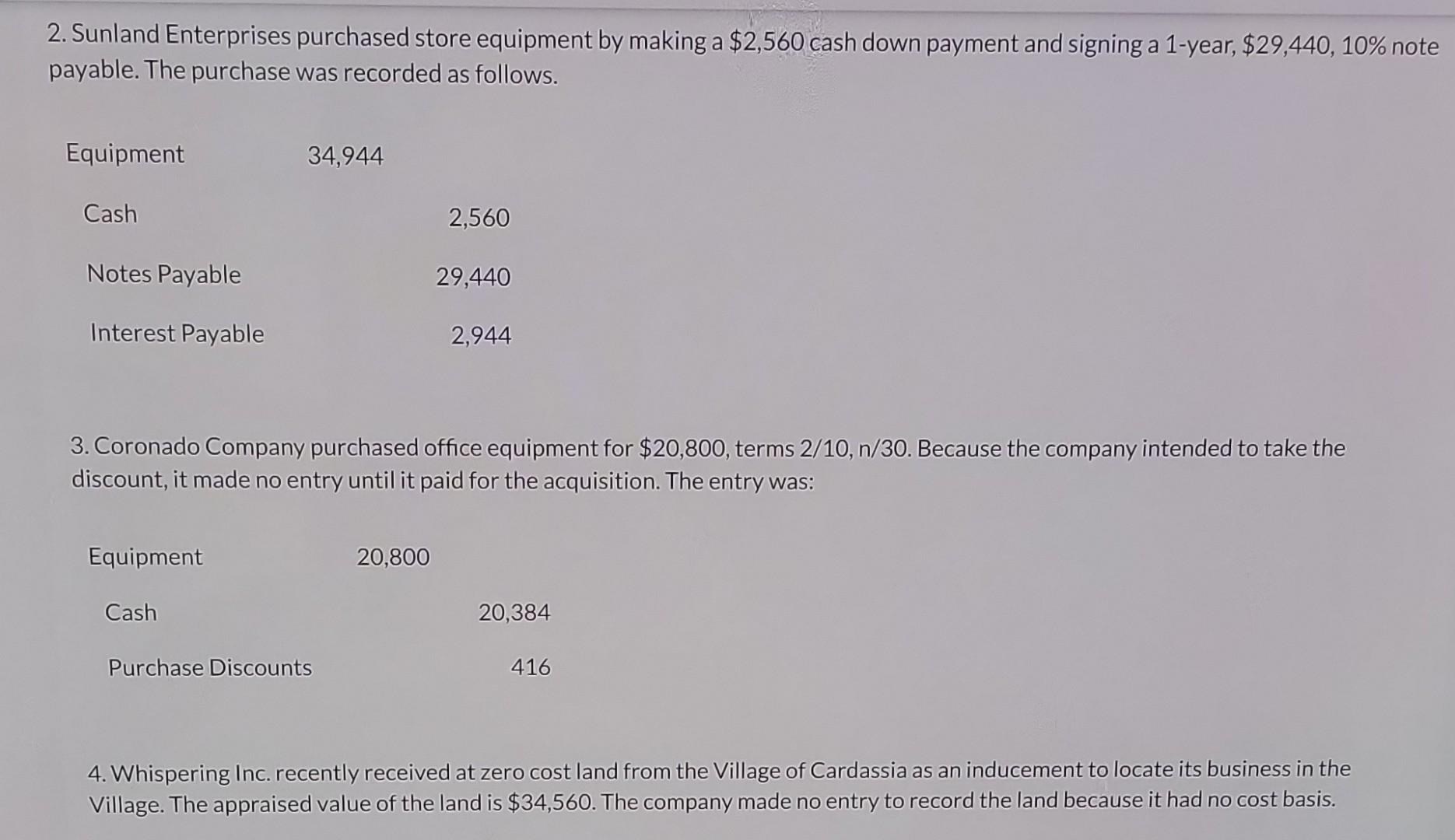 2. Sunland Enterprises purchased store equipment by making a \$2,560 cash down payment and signing a 1-year, \$29,440, 10% note payable. The purchase was recorded as follows.

| | | |
|---|---|---|
| Equipment | 34,944 | |
| Cash | | 2,560 |
| Notes Payable | | 29,440 |
| Interest Payable | | 2,944 |

3. Coronado Company purchased office equipment for \$20,800, terms 2/10, n/30. Because the company intended to take the discount, it made no entry until it paid for the acquisition. The entry was:

| | | |
|---|---|---|
| Equipment | 20,800 | |
| Cash | | 20,384 |
| Purchase Discounts | | 416 |

4. Whispering Inc. recently received at zero cost land from the Village of Cardassia as an inducement to locate its business in the Village. The appraised value of the land is \$34,560. The company made no entry to record the land because it had no cost basis.